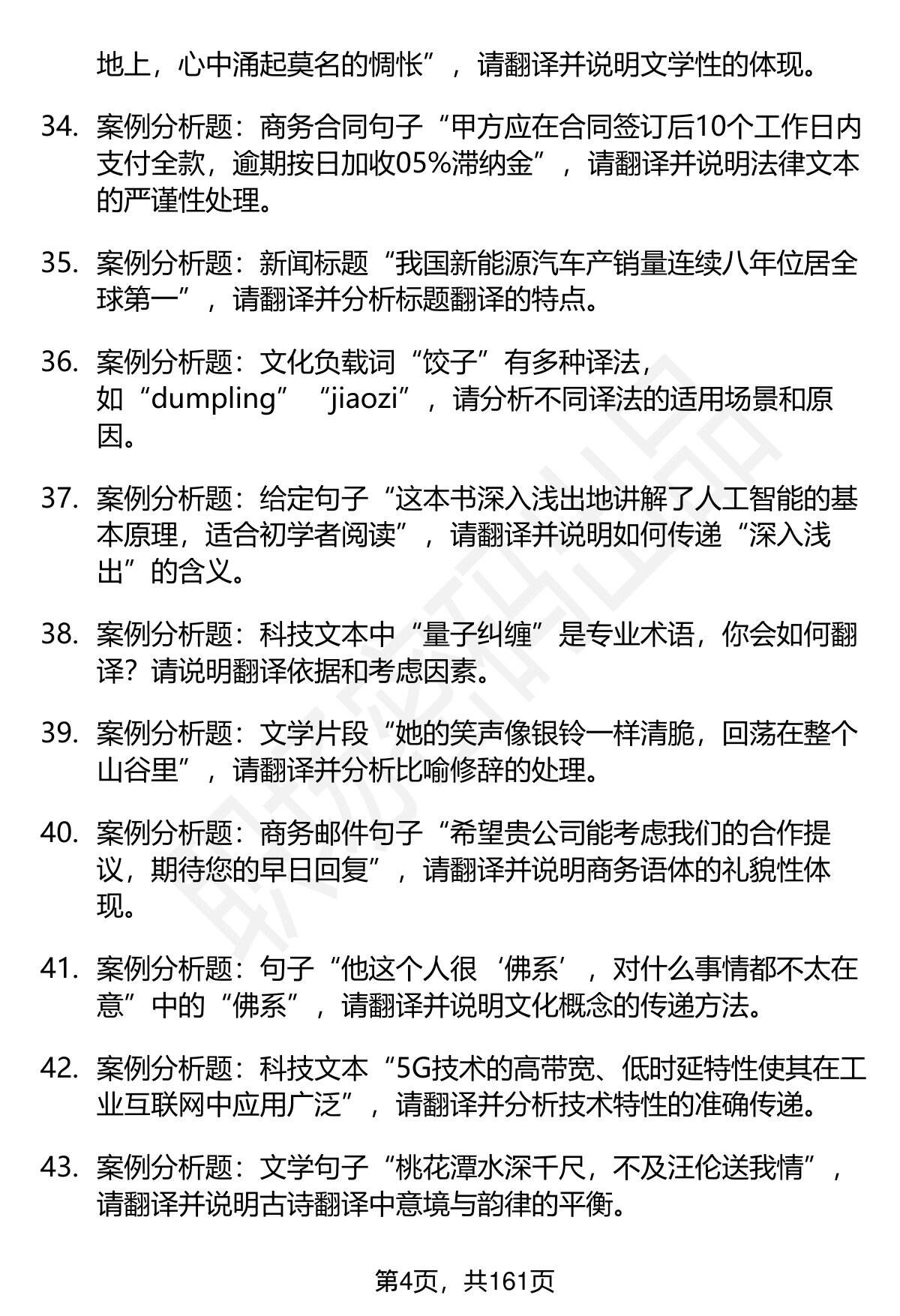 地上，心中涌起莫名的惆怅”，请翻译并说明文学性的体现。

34. 案例分析题：商务合同句子“甲方应在合同签订后10个工作日内支付全款，逾期按日加收05%滞纳金”，请翻译并说明法律文本的严谨性处理。

35. 案例分析题：新闻标题“我国新能源汽车产销量连续八年位居全球第一”，请翻译并分析标题翻译的特点。

36. 案例分析题：文化负载词“饺子”有多种译法，如“dumpling”“jiaozi”，请分析不同译法的适用场景和原因。

37. 案例分析题：给定句子“这本书深入浅出地讲解了人工智能的基本原理，适合初学者阅读”，请翻译并说明如何传递“深入浅出”的含义。

38. 案例分析题：科技文本中“量子纠缠”是专业术语，你会如何翻译？请说明翻译依据和考虑因素。

39. 案例分析题：文学片段“她的笑声像银铃一样清脆，回荡在整个山谷里”，请翻译并分析比喻修辞的处理。

40. 案例分析题：商务邮件句子“希望贵公司能考虑我们的合作提议，期待您的早日回复”，请翻译并说明商务语体的礼貌性体现。

41. 案例分析题：句子“他这个人很‘佛系’，对什么事情都不太在意”中的“佛系”，请翻译并说明文化概念的传递方法。

42. 案例分析题：科技文本“5G技术的高带宽、低时延特性使其在工业互联网中应用广泛”，请翻译并分析技术特性的准确传递。

43. 案例分析题：文学句子“桃花潭水深千尺，不及汪伦送我情”，请翻译并说明古诗翻译中意境与韵律的平衡。

第4页，共161页